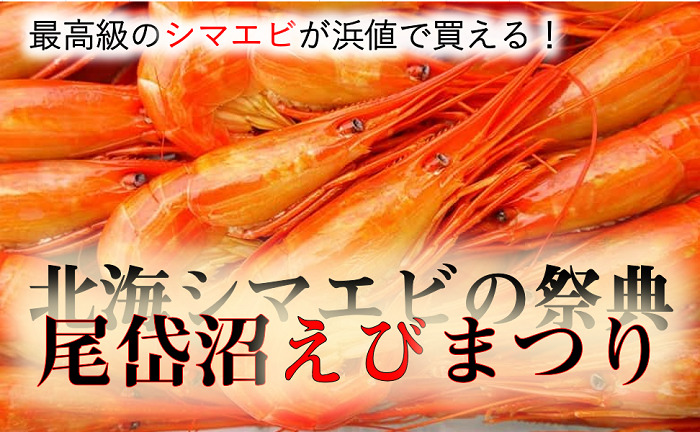 最高級のシマエビが浜値で買える！

北海シマエビの祭典
尾岱沼えびまつり